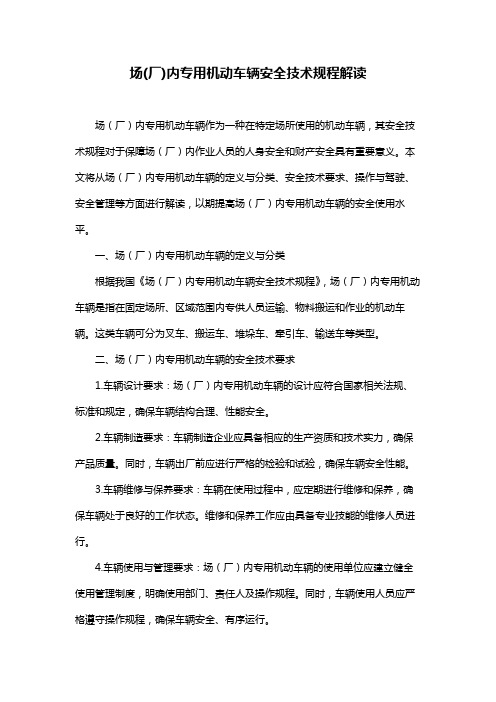 场(厂)内专用机动车辆安全技术规程解读

场（厂）内专用机动车辆作为一种在特定场所使用的机动车辆，其安全技术规程对于保障场（厂）内作业人员的人身安全和财产安全具有重要意义。本文将从场（厂）内专用机动车辆的定义与分类、安全技术要求、操作与驾驶、安全管理等方面进行解读，以期提高场（厂）内专用机动车辆的安全使用水平。

一、场（厂）内专用机动车辆的定义与分类

根据我国《场（厂）内专用机动车辆安全技术规程》，场（厂）内专用机动车辆是指在固定场所、区域范围内专供人员运输、物料搬运和作业的机动车辆。这类车辆可分为叉车、搬运车、堆垛车、牵引车、输送车等类型。

二、场（厂）内专用机动车辆的安全技术要求

1.车辆设计要求：场（厂）内专用机动车辆的设计应符合国家相关法规、标准和规定，确保车辆结构合理、性能安全。

2.车辆制造要求：车辆制造企业应具备相应的生产资质和技术实力，确保产品质量。同时，车辆出厂前应进行严格的检验和试验，确保车辆安全性能。

3.车辆维修与保养要求：车辆在使用过程中，应定期进行维修和保养，确保车辆处于良好的工作状态。维修和保养工作应由具备专业技能的维修人员进行。

4.车辆使用与管理要求：场（厂）内专用机动车辆的使用单位应建立健全使用管理制度，明确使用部门、责任人及操作规程。同时，车辆使用人员应严格遵守操作规程，确保车辆安全、有序运行。